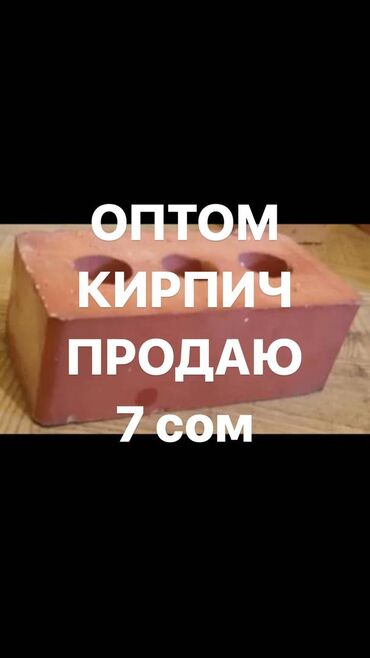 ОПТОМ
КИРПИЧ
ПРОДАЮ
7 сом